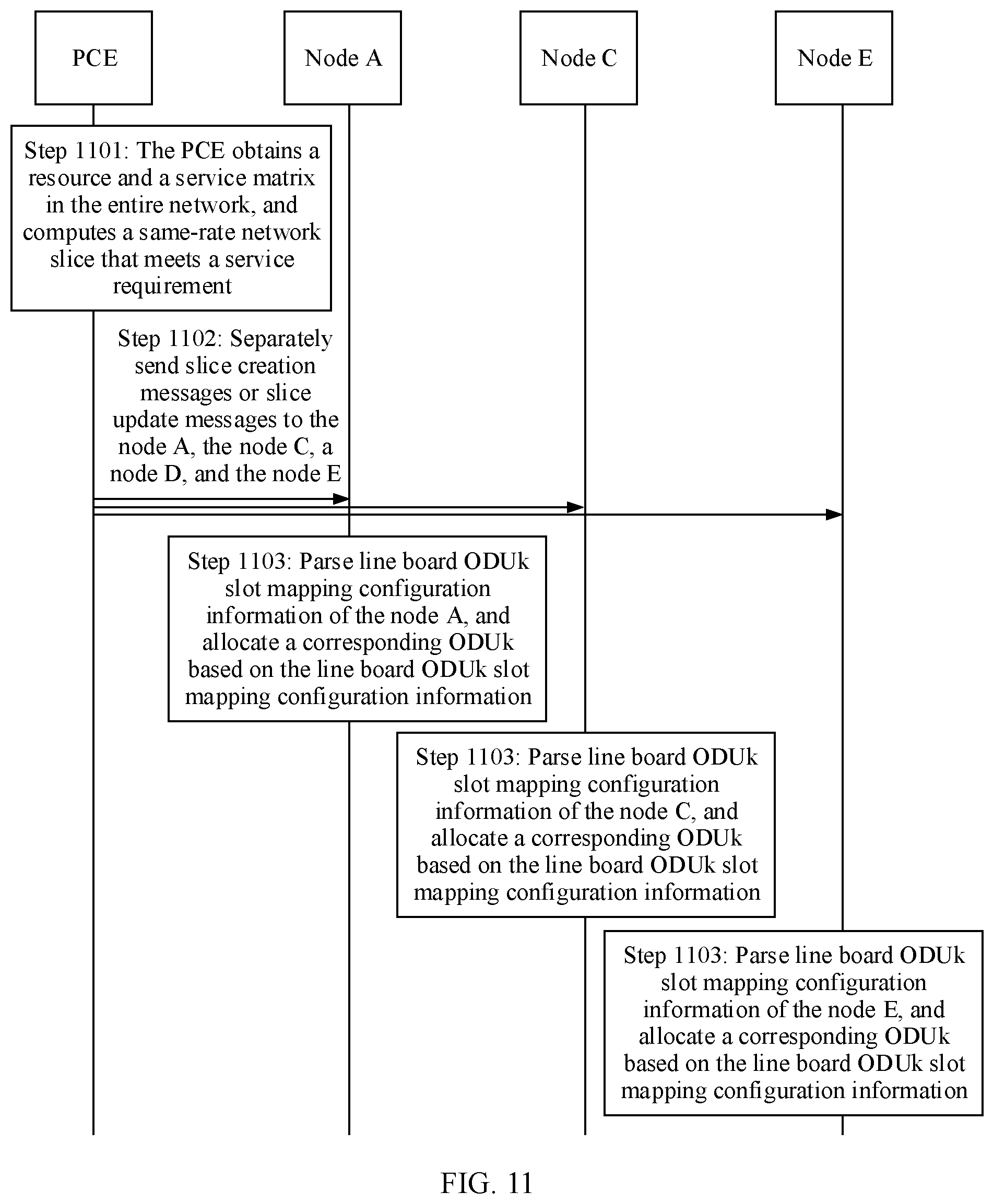 PCE

Node A

Node C

Node E

Step 1101: The PCE obtains a resource and a service matrix in the entire network, and computes a same-rate network slice that meets a service requirement

Step 1102: Separately send slice creation messages or slice update messages to the node A, the node C, a node D, and the node E

Step 1103: Parse line board ODUk slot mapping configuration information of the node A, and allocate a corresponding ODUk based on the line board ODUk slot mapping configuration information

Step 1103: Parse line board ODUk slot mapping configuration information of the node C, and allocate a corresponding ODUk based on the line board ODUk slot mapping configuration information

Step 1103: Parse line board ODUk slot mapping configuration information of the node E, and allocate a corresponding ODUk based on the line board ODUk slot mapping configuration information

FIG. 11